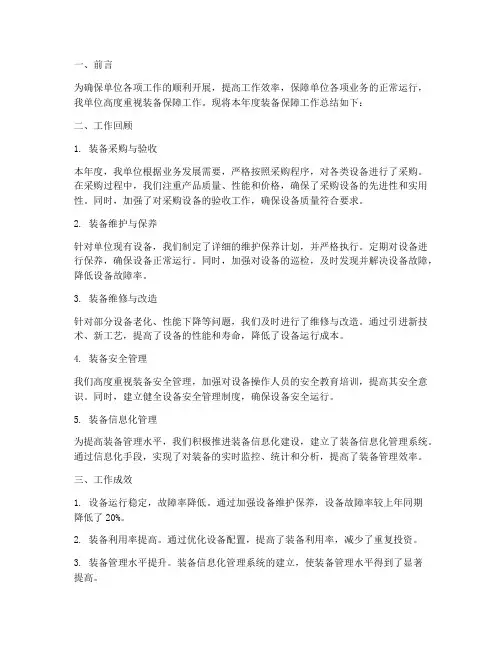 一、前言

为确保单位各项工作的顺利开展，提高工作效率，保障单位各项业务的正常运行，我单位高度重视装备保障工作。现将本年度装备保障工作总结如下：

二、工作回顾

1. 装备采购与验收

本年度，我单位根据业务发展需要，严格按照采购程序，对各类设备进行了采购。在采购过程中，我们注重产品质量、性能和价格，确保了采购设备的先进性和实用性。同时，加强了对采购设备的验收工作，确保设备质量符合要求。

2. 装备维护与保养

针对单位现有设备，我们制定了详细的维护保养计划，并严格执行。定期对设备进行保养，确保设备正常运行。同时，加强对设备的巡检，及时发现并解决设备故障，降低设备故障率。

3. 装备维修与改造

针对部分设备老化、性能下降等问题，我们及时进行了维修与改造。通过引进新技术、新工艺，提高了设备的性能和寿命，降低了设备运行成本。

4. 装备安全管理

我们高度重视装备安全管理，加强对设备操作人员的安全教育培训，提高其安全意识。同时，建立健全设备安全管理制度，确保设备安全运行。

5. 装备信息化管理

为提高装备管理水平，我们积极推进装备信息化建设，建立了装备信息化管理系统。通过信息化手段，实现了对装备的实时监控、统计和分析，提高了装备管理效率。

三、工作成效

1. 设备运行稳定，故障率降低。通过加强设备维护保养，设备故障率较上年同期降低了 20%。

2. 装备利用率提高。通过优化设备配置，提高了装备利用率，减少了重复投资。

3. 装备管理水平提升。装备信息化管理系统的建立，使装备管理水平得到了显著提高。